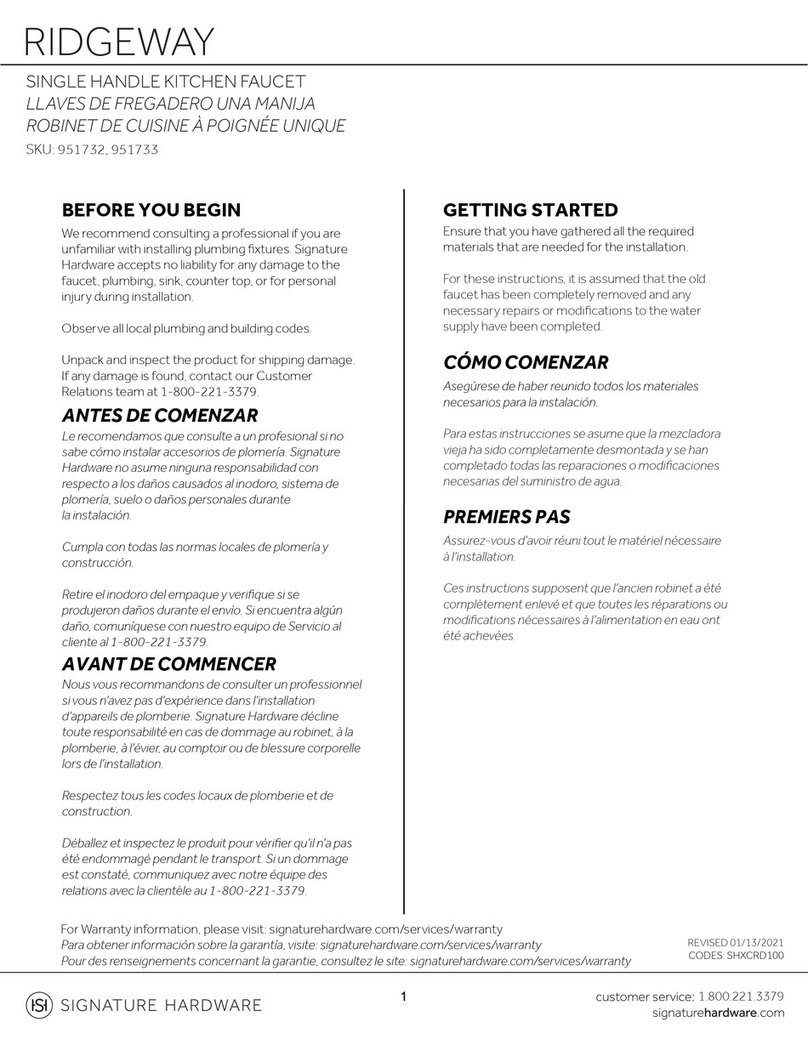 RIDGEWAY

SINGLE HANDLE KITCHEN FAUCET
LLAVES DE FREGADERO UNA MANIJA
ROBINET DE CUISINE À POIGNÉE UNIQUE
SKU: 951732, 951733

BEFORE YOU BEGIN
We recommend consulting a professional if you are unfamiliar with installing plumbing fixtures. Signature Hardware accepts no liability for any damage to the faucet, plumbing, sink, counter top, or for personal injury during installation.

Observe all local plumbing and building codes.

Unpack and inspect the product for shipping damage. If any damage is found, contact our Customer Relations team at 1-800-221-3379.

ANTES DE COMENZAR
Le recomendamos que consulte a un profesional si no sabe cómo instalar accesorios de plomería. Signature Hardware no asume ninguna responsabilidad con respecto a los daños causados al inodoro, sistema de plomería, suelo o daños personales durante la instalación.

Cumpla con todas las normas locales de plomería y construcción.

Retire el inodoro del empaque y verifique si se produjeron daños durante el envío. Si encuentra algún daño, comuníquese con nuestro equipo de Servicio al cliente al 1-800-221-3379.

AVANT DE COMMENCER
Nous vous recommandons de consulter un professionnel si vous n'avez pas d'expérience dans l'installation d'appareils de plomberie. Signature Hardware décline toute responsabilité en cas de dommage au robinet, à la plomberie, à l'évier, au comptoir ou de blessure corporelle lors de l'installation.

Respectez tous les codes locaux de plomberie et de construction.

Déballez et inspectez le produit pour vérifier qu'il n'a pas été endommagé pendant le transport. Si un dommage est constaté, communiquez avec notre équipe des relations avec la clientèle au 1-800-221-3379.

GETTING STARTED
Ensure that you have gathered all the required materials that are needed for the installation.

For these instructions, it is assumed that the old faucet has been completely removed and any necessary repairs or modifications to the water supply have been completed.

CÓMO COMENZAR
Asegúrese de haber reunido todos los materiales necesarios para la instalación.

Para estas instrucciones se asume que la mezcladora vieja ha sido completamente desmontada y se han completado todas las reparaciones o modificaciones necesarias del suministro de agua.

PREMIERS PAS
Assurez-vous d'avoir réuni tout le matériel nécessaire à l'installation.

Ces instructions supposent que l'ancien robinet a été complètement enlevé et que toutes les réparations ou modifications nécessaires à l'alimentation en eau ont été achevées.

For Warranty information, please visit: signaturehardware.com/services/warranty
Para obtener información sobre la garantía, visite: signaturehardware.com/services/warranty
Pour des renseignements concernant la garantie, consultez le site: signaturehardware.com/services/warranty

REVISED 01/13/2021
CODES: SHXCRD100

SIGNATURE HARDWARE

1

customer service: 1.800.221.3379
signaturehardware.com